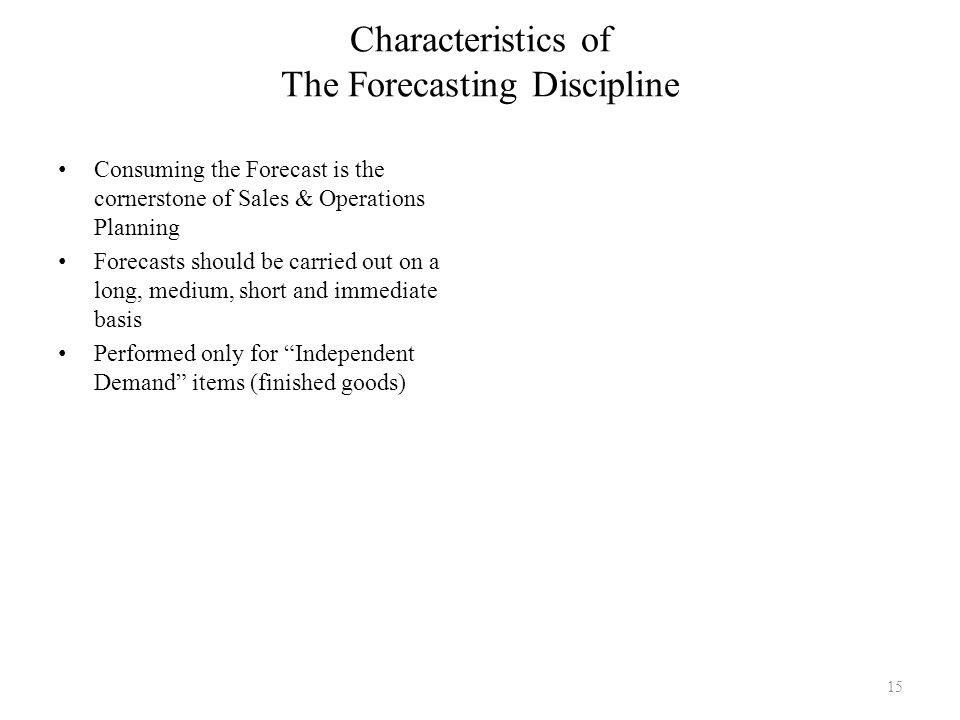 Characteristics of
The Forecasting Discipline

• Consuming the Forecast is the cornerstone of Sales & Operations Planning
• Forecasts should be carried out on a long, medium, short and immediate basis
• Performed only for “Independent Demand” items (finished goods)

15